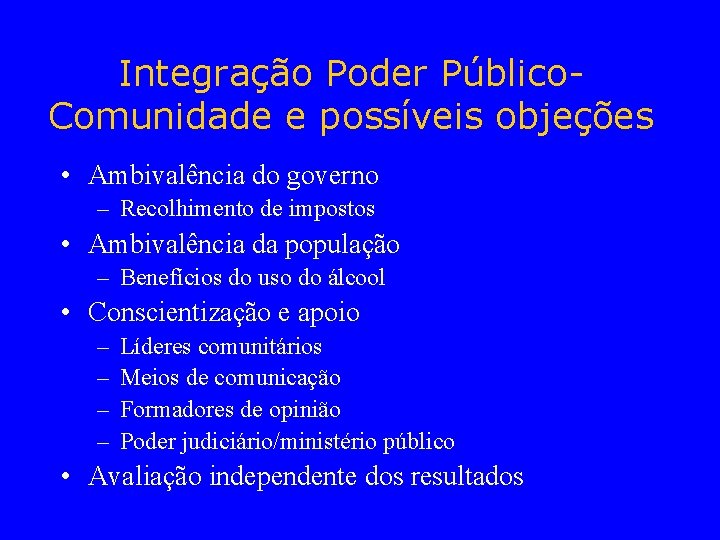 Integração Poder Público-Comunidade e possíveis objeções

• Ambivalência do governo
– Recolhimento de impostos
• Ambivalência da população
– Benefícios do uso do álcool
• Conscientização e apoio
– Líderes comunitários
– Meios de comunicação
– Formadores de opinião
– Poder judiciário/ministério público
• Avaliação independente dos resultados